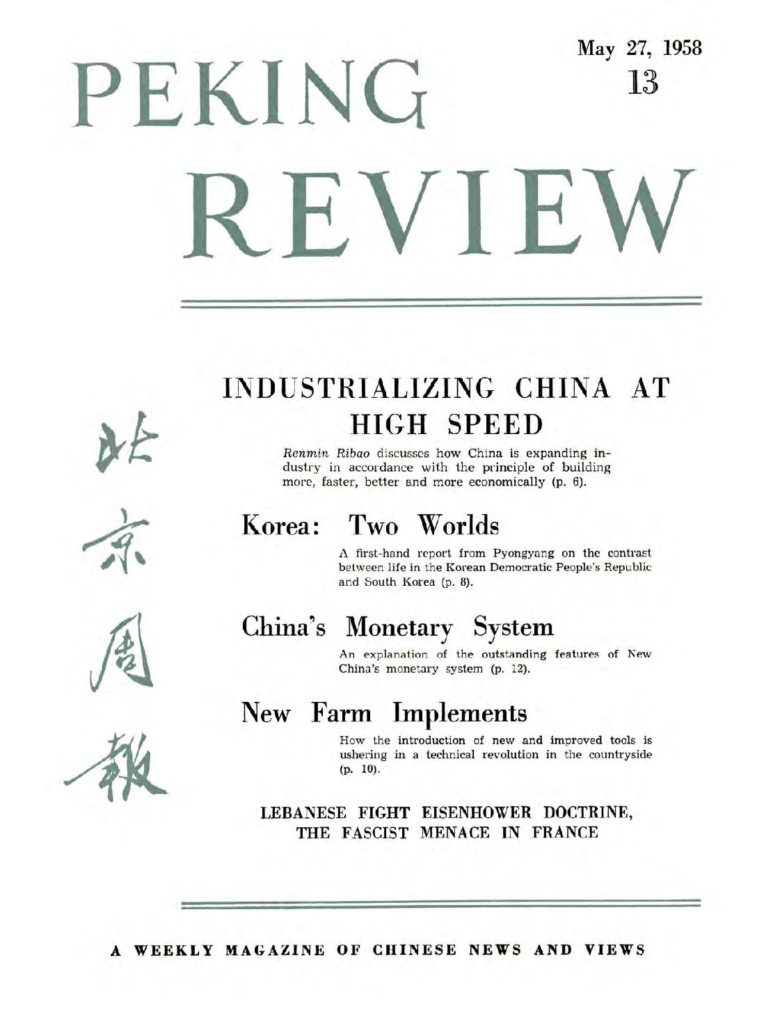 May 27, 1958
13

PEKING REVIEW

北京周報

INDUSTRIALIZING CHINA AT HIGH SPEED

Renmin Ribao discusses how China is expanding industry in accordance with the principle of building more, faster, better and more economically (p. 6).

Korea: Two Worlds

A first-hand report from Pyongyang on the contrast between life in the Korean Democratic People's Republic and South Korea (p. 8).

China's Monetary System

An explanation of the outstanding features of New China's monetary system (p. 12).

New Farm Implements

How the introduction of new and improved tools is ushering in a technical revolution in the countryside (p. 10).

LEBANESE FIGHT EISENHOWER DOCTRINE, THE FASCIST MENACE IN FRANCE

A WEEKLY MAGAZINE OF CHINESE NEWS AND VIEWS